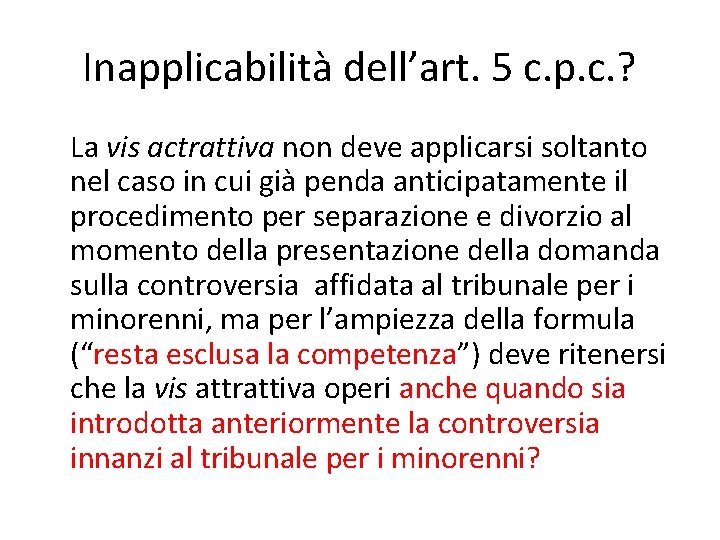 Inapplicabilità dell’art. 5 c.p.c.?

La vis actrattiva non deve applicarsi soltanto nel caso in cui già penda anticipatamente il procedimento per separazione e divorzio al momento della presentazione della domanda sulla controversia affidata al tribunale per i minorenni, ma per l’ampiezza della formula (“resta esclusa la competenza”) deve ritenersi che la vis attrattiva operi anche quando sia introdotta anteriormente la controversia innanzi al tribunale per i minorenni?